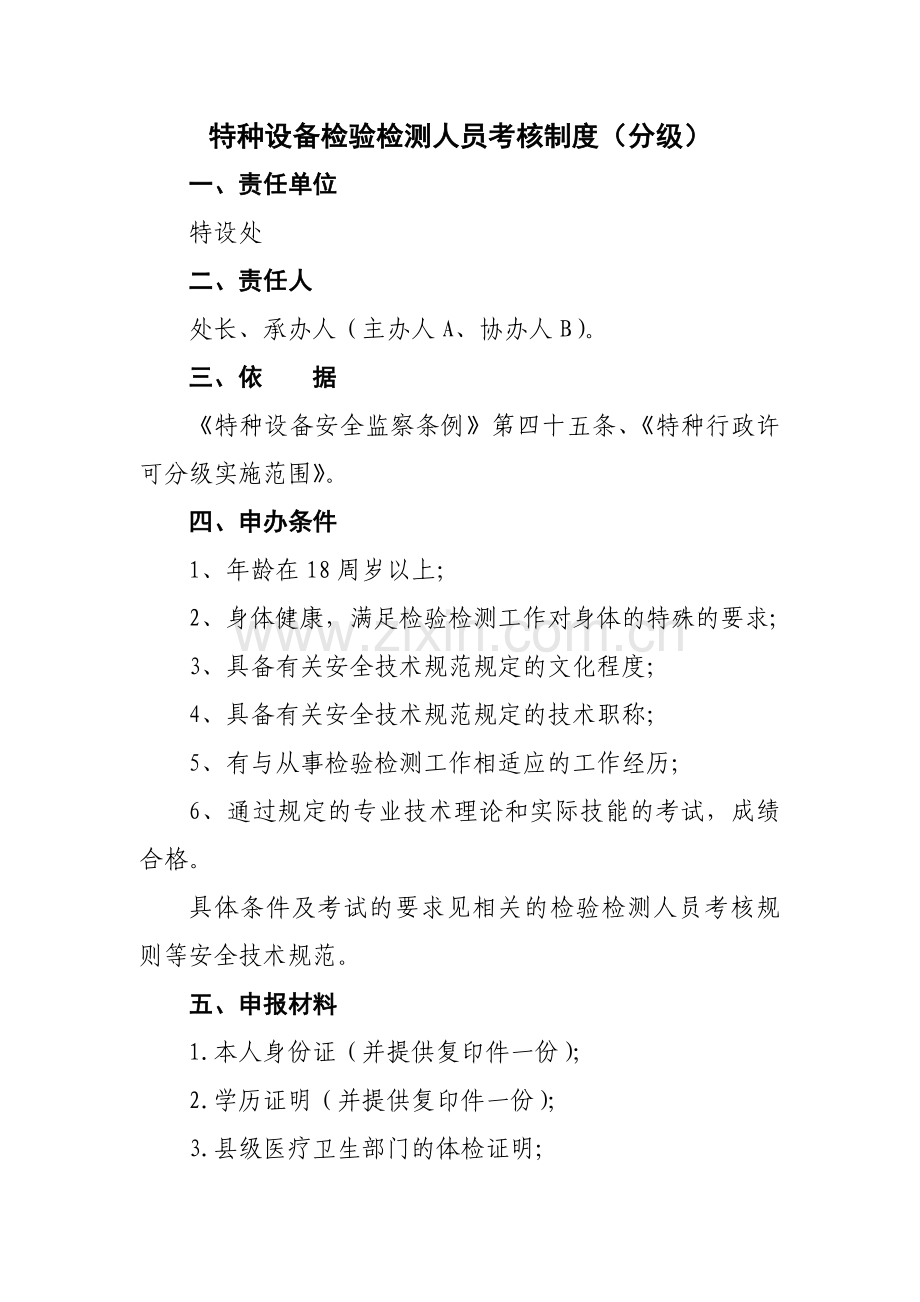 特种设备检验检测人员考核制度（分级）

一、责任单位

特设处

二、责任人

处长、承办人（主办人A、协办人B)。

三、依　　据

《特种设备安全监察条例》第四十五条、《特种行政许可分级实施范围》。

四、申办条件

1、年龄在18周岁以上;

2、身体健康，满足检验检测工作对身体的特殊的要求;

3、具备有关安全技术规范规定的文化程度;

4、具备有关安全技术规范规定的技术职称;

5、有与从事检验检测工作相适应的工作经历;

6、通过规定的专业技术理论和实际技能的考试，成绩合格。

具体条件及考试的要求见相关的检验检测人员考核规则等安全技术规范。

五、申报材料

1.本人身份证（并提供复印件一份);

2.学历证明（并提供复印件一份);

3.县级医疗卫生部门的体检证明;

www.zixin.com.cn